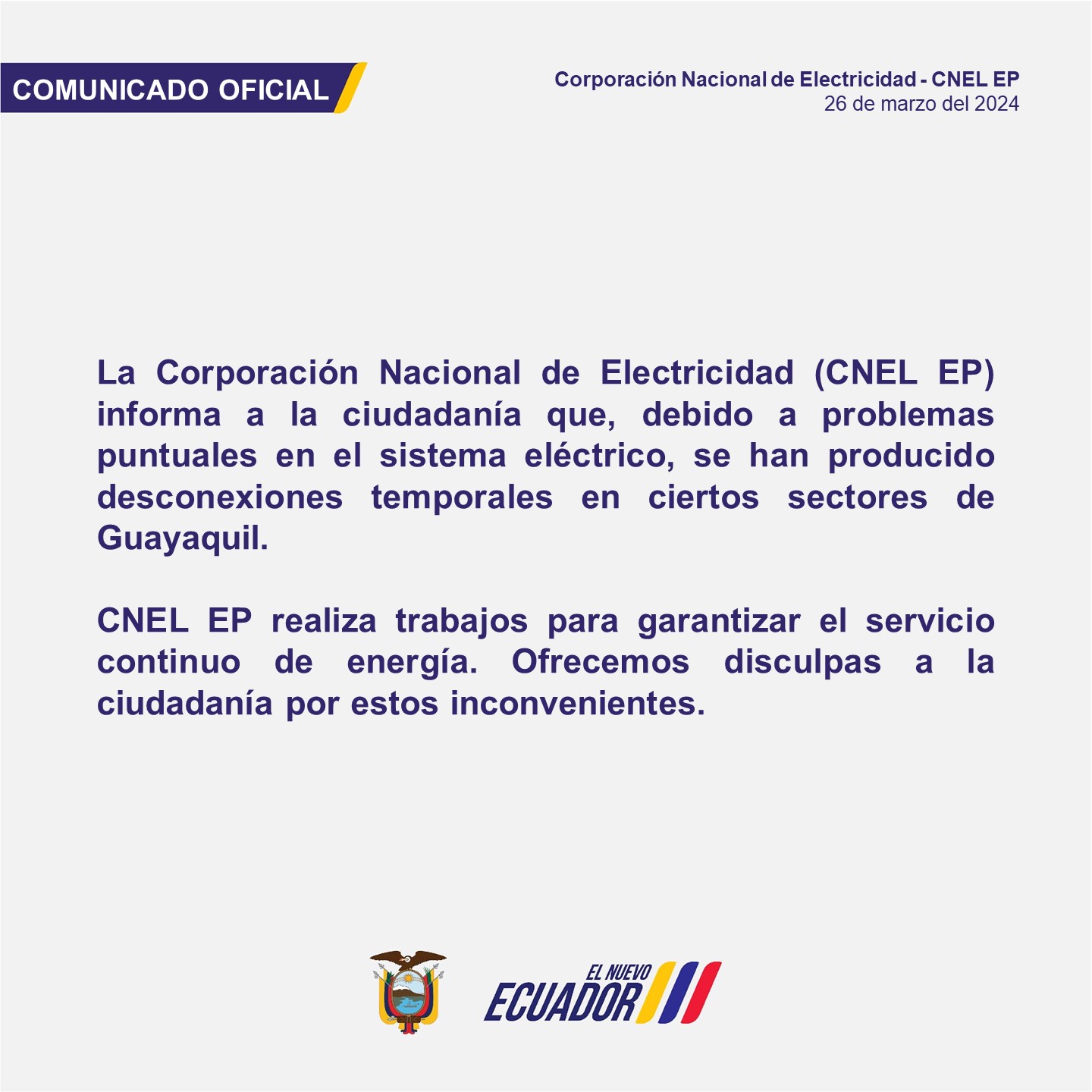 COMUNICADO OFICIAL

Corporación Nacional de Electricidad - CNEL EP
26 de marzo del 2024

La Corporación Nacional de Electricidad (CNEL EP) informa a la ciudadanía que, debido a problemas puntuales en el sistema eléctrico, se han producido desconexiones temporales en ciertos sectores de Guayaquil.

CNEL EP realiza trabajos para garantizar el servicio continuo de energía. Ofrecemos disculpas a la ciudadanía por estos inconvenientes.

EL NUEVO
ECUADOR